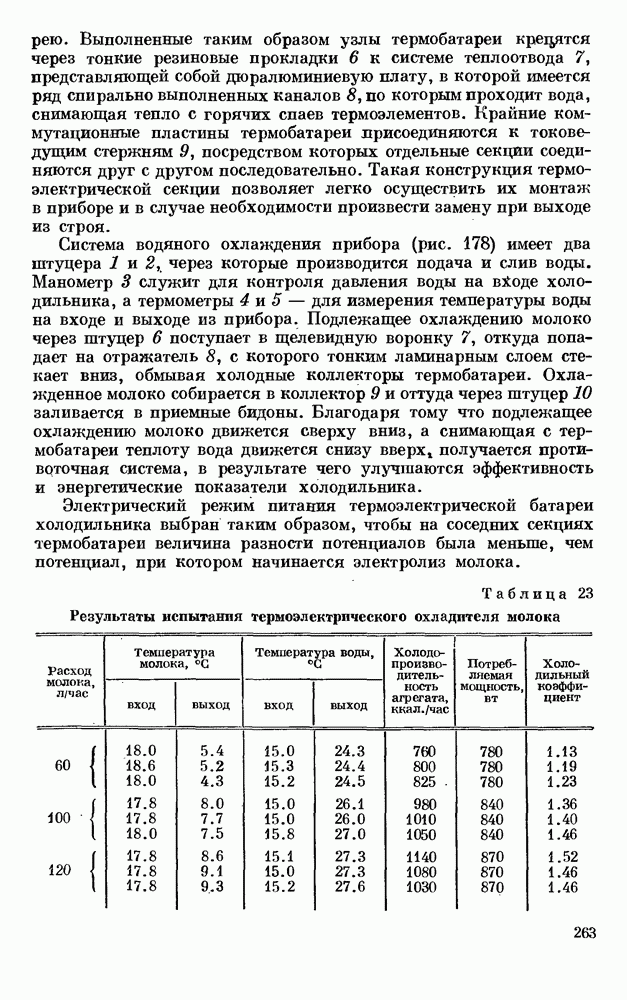 рею. Выполненные таким образом узлы термобатареи крепятся через тонкие резиновые прокладки 6 к системе теплоотвода 7, представляющей собой дюралюминиевую плату, в которой имеется ряд спирально выполненных каналов 8, по которым проходит вода, снимающая тепло с горячих спаев термоэлементов. Крайние коммутационные пластины термобатареи присоединяются к токоведущим стержням 9, посредством которых отдельные секции соединяются друг с другом последовательно. Такая конструкция термоэлектрической секции позволяет легко осуществить их монтаж в приборе и в случае необходимости произвести замену при выходе из строя.

Система водяного охлаждения прибора (рис. 178) имеет два штуцера 1 и 2, через которые производится подача и слив воды. Манометр 3 служит для контроля давления воды на входе холодильника, а термометры 4 и 5 — для измерения температуры воды на входе и выходе из прибора. Подлежащее охлаждению молоко через штуцер 6 поступает в щелевидную воронку 7, откуда попадает на отражатель 8, с которого тонким ламинарным слоем стекает вниз, обмывая холодные коллекторы термобатареи. Охлажденное молоко собирается в коллектор 9 и оттуда через штуцер 10 заливается в приемные бидоны. Благодаря тому что подлежащее охлаждению молоко движется сверху вниз, а снимающая с термобатареи теплоту вода движется снизу вверх, получается противоточная система, в результате чего улучшаются эффективность и энергетические показатели холодильника.

Электрический режим питания термоэлектрической батареи холодильника выбран таким образом, чтобы на соседних секциях термобатареи величина разности потенциалов была меньше, чем потенциал, при котором начинается электролиз молока.

Таблица 23

Результаты испытания термоэлектрического охладителя молока

| Расход молока, л/час | Температура молока, °С вход | Температура молока, °С выход | Температура воды, °С вход | Температура воды, °С выход | Холодопроизводительность агрегата, ккал./час | Потребляемая мощность, вт | Холодильный коэффициент |
|---|---|---|---|---|---|---|---|
| 60 | 18.0 | 5.4 | 15.0 | 24.3 | 760 | 780 | 1.13 |
| | 18.6 | 5.2 | 15.3 | 24.4 | 800 | 780 | 1.19 |
| | 18.0 | 4.3 | 15.2 | 24.5 | 825 | 780 | 1.23 |
| 100 | 17.8 | 8.0 | 15.0 | 26.1 | 980 | 840 | 1.36 |
| | 17.8 | 7.7 | 15.0 | 26.0 | 1010 | 840 | 1.40 |
| | 18.0 | 7.5 | 15.8 | 27.0 | 1050 | 840 | 1.46 |
| 120 | 17.8 | 8.6 | 15.1 | 27.3 | 1140 | 870 | 1.52 |
| | 17.8 | 9.1 | 15.0 | 27.3 | 1080 | 870 | 1.46 |
| | 17.8 | 9.3 | 15.2 | 27.6 | 1030 | 870 | 1.46 |

263